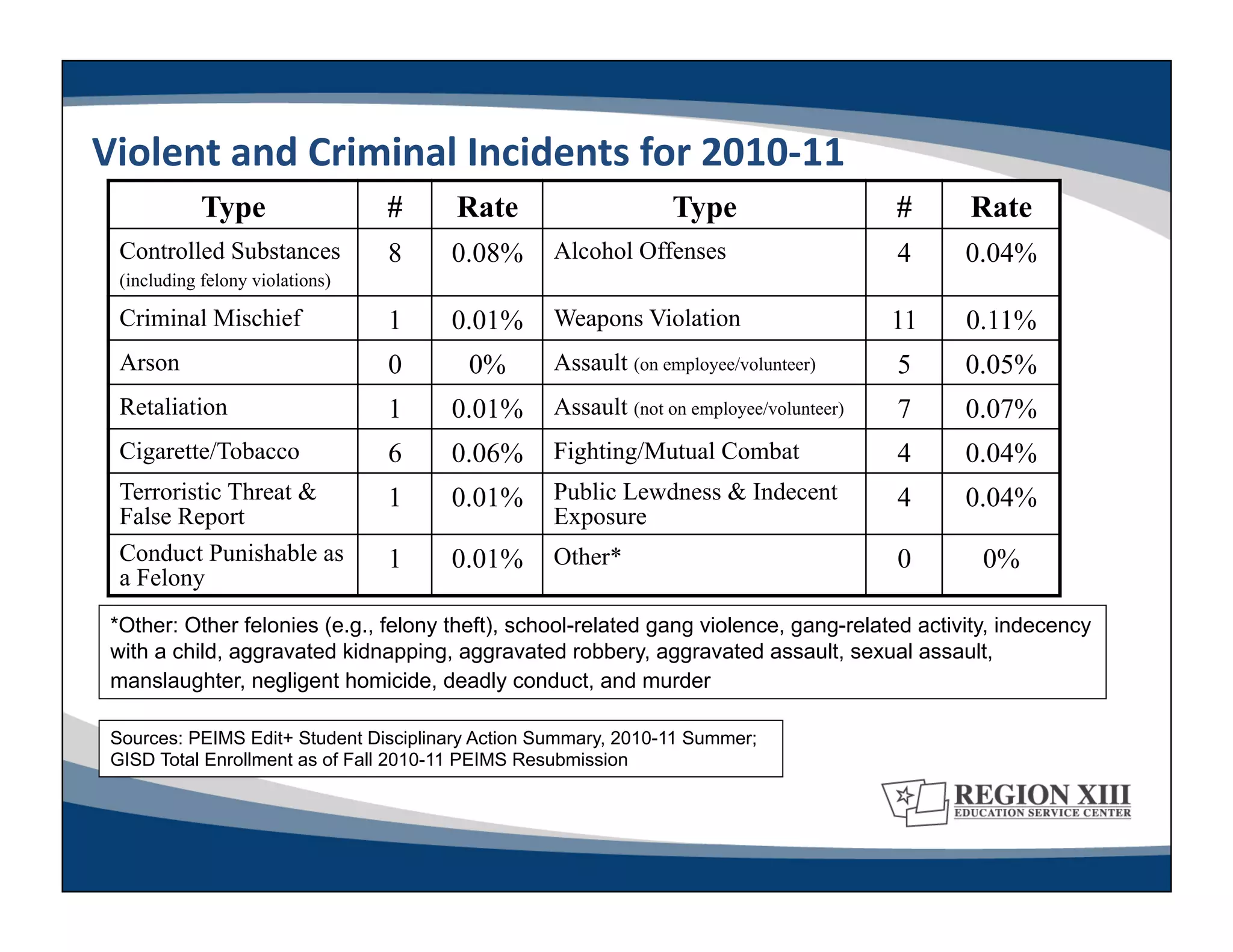 Violent and Criminal Incidents for 2010-11

| Type | # | Rate | Type | # | Rate |
|---|---|---|---|---|---|
| Controlled Substances (including felony violations) | 8 | 0.08% | Alcohol Offenses | 4 | 0.04% |
| Criminal Mischief | 1 | 0.01% | Weapons Violation | 11 | 0.11% |
| Arson | 0 | 0% | Assault (on employee/volunteer) | 5 | 0.05% |
| Retaliation | 1 | 0.01% | Assault (not on employee/volunteer) | 7 | 0.07% |
| Cigarette/Tobacco | 6 | 0.06% | Fighting/Mutual Combat | 4 | 0.04% |
| Terroristic Threat & False Report | 1 | 0.01% | Public Lewdness & Indecent Exposure | 4 | 0.04% |
| Conduct Punishable as a Felony | 1 | 0.01% | Other* | 0 | 0% |

*Other: Other felonies (e.g., felony theft), school-related gang violence, gang-related activity, indecency with a child, aggravated kidnapping, aggravated robbery, aggravated assault, sexual assault, manslaughter, negligent homicide, deadly conduct, and murder

Sources: PEIMS Edit+ Student Disciplinary Action Summary, 2010-11 Summer; GISD Total Enrollment as of Fall 2010-11 PEIMS Resubmission

REGION XIII
EDUCATION SERVICE CENTER